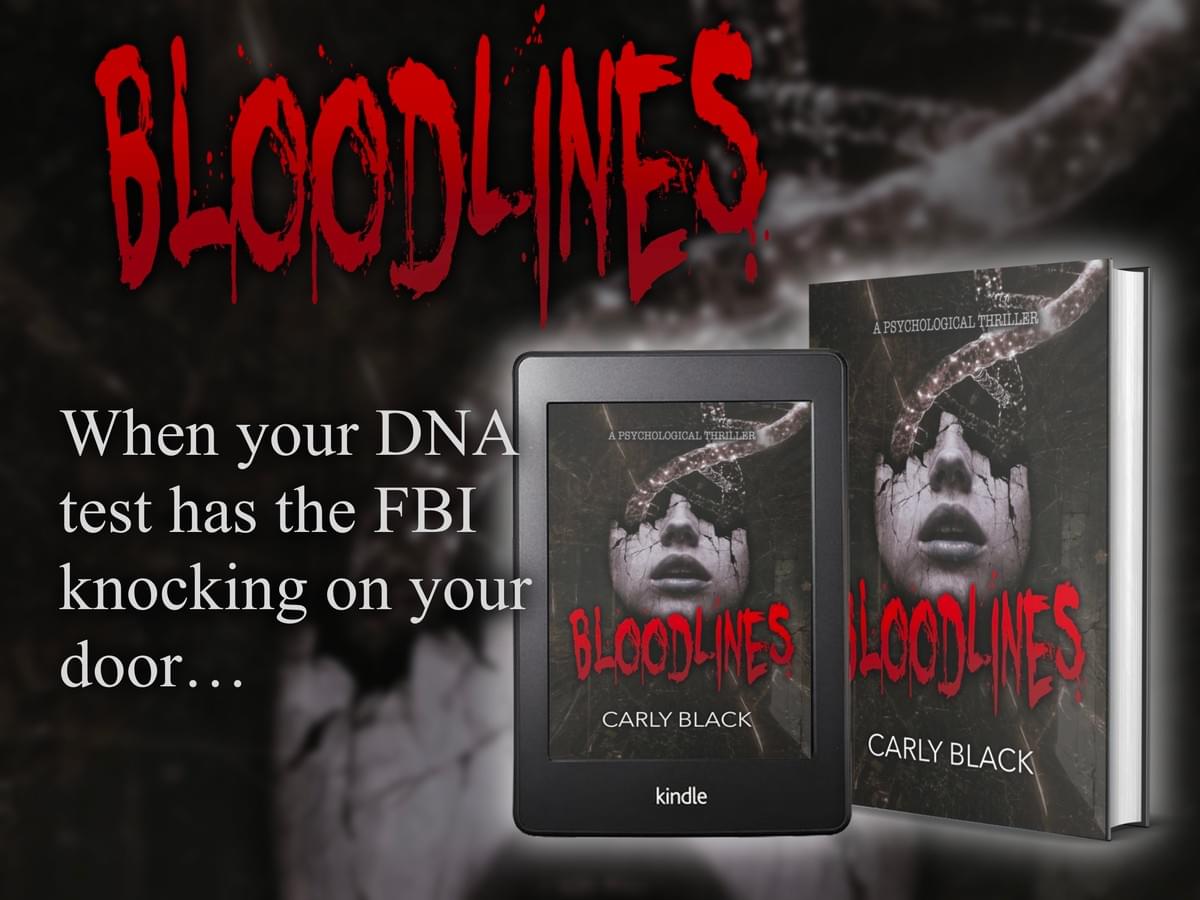 BLOODLINES

When your DNA test has the FBI knocking on your door…

A PSYCHOLOGICAL THRILLER
BLOODLINES
CARLY BLACK
kindle

A PSYCHOLOGICAL THRILLER
BLOODLINES
CARLY BLACK